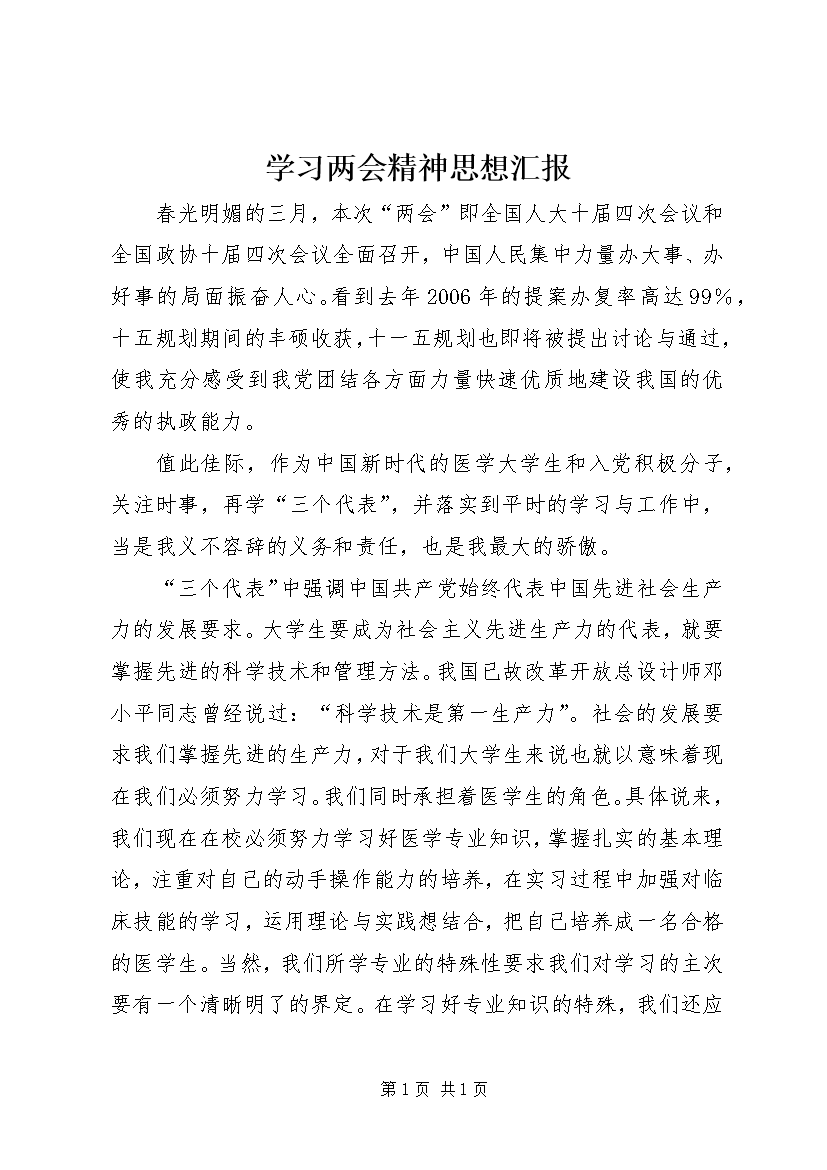 学习两会精神思想汇报

春光明媚的三月，本次“两会”即全国人大十届四次会议和全国政协十届四次会议全面召开，中国人民集中力量办大事、办好事的局面振奋人心。看到去年2006年的提案办复率高达99%，十五规划期间的丰硕收获，十一五规划也即将被提出讨论与通过，使我充分感受到我党团结各方面力量快速优质地建设我国的优秀的执政能力。

值此佳际，作为中国新时代的医学大学生和入党积极分子，关注时事，再学“三个代表”，并落实到平时的学习与工作中，当是我义不容辞的义务和责任，也是我最大的骄傲。

“三个代表”中强调中国共产党始终代表中国先进社会生产力的发展要求。大学生要成为社会主义先进生产力的代表，就要掌握先进的科学技术和管理方法。我国已故改革开放总设计师邓小平同志曾经说过：“科学技术是第一生产力”。社会的发展要求我们掌握先进的生产力，对于我们大学生来说也就以意味着现在我们必须努力学习。我们同时承担着医学生的角色。具体说来，我们现在在校必须努力学习好医学专业知识，掌握扎实的基本理论，注重对自己的动手操作能力的培养，在实习过程中加强对临床技能的学习，运用理论与实践想结合，把自己培养成一名合格的医学生。当然，我们所学专业的特殊性要求我们对学习的主次要有一个清晰明了的界定。在学习好专业知识的特殊，我们还应

第1页 共1页